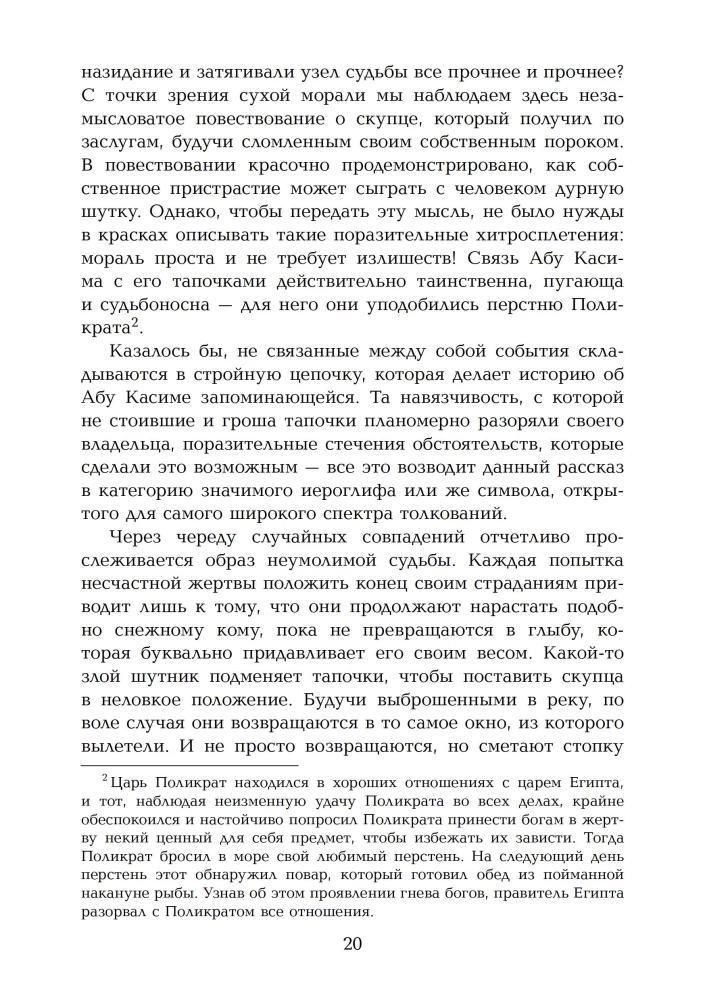 назидание и затягивали узел судьбы все прочнее и прочнее? С точки зрения сухой морали мы наблюдаем здесь незамысловатое повествование о скупце, который получил по заслугам, будучи сломленным своим собственным пороком. В повествовании красочно продемонстрировано, как собственное пристрастие может сыграть с человеком дурную шутку. Однако, чтобы передать эту мысль, не было нужды в красках описывать такие поразительные хитросплетения: мораль проста и не требует излишеств! Связь Абу Касима с его тапочками действительно таинственна, пугающа и судьбоносна — для него они уподобились перстню Поликрата$^{2}$.

Казалось бы, не связанные между собой события складываются в стройную цепочку, которая делает историю об Абу Касиме запоминающейся. Та навязчивость, с которой не стоившие и гроша тапочки планомерно разоряли своего владельца, поразительные стечения обстоятельств, которые сделали это возможным — все это возводит данный рассказ в категорию значимого иероглифа или же символа, открытого для самого широкого спектра толкований.

Через череду случайных совпадений отчетливо прослеживается образ неумолимой судьбы. Каждая попытка несчастной жертвы положить конец своим страданиям приводит лишь к тому, что они продолжают нарастать подобно снежному кому, пока не превращаются в глыбу, которая буквально придавливает его своим весом. Какой-то злой шутник подменяет тапочки, чтобы поставить скупца в неловкое положение. Будучи выброшенными в реку, по воле случая они возвращаются в то самое окно, из которого вылетели. И не просто возвращаются, но сметают стопку

$^{2}$ Царь Поликрат находился в хороших отношениях с царем Египта, и тот, наблюдая неизменную удачу Поликрата во всех делах, крайне обеспокоился и настойчиво попросил Поликрата принести богам в жертву некий ценный для себя предмет, чтобы избежать их зависти. Тогда Поликрат бросил в море свой любимый перстень. На следующий день перстень этот обнаружил повар, который готовил обед из пойманной накануне рыбы. Узнав об этом проявлении гнева богов, правитель Египта разорвал с Поликратом все отношения.

20